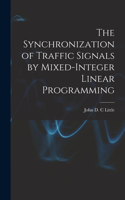 The Synchronization of Traffic Signals by Mixed-Integer Linear Programming

John D. C Little